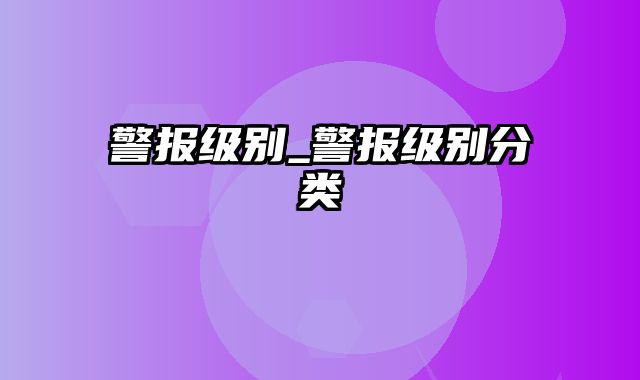 警报级别_警报级别分类